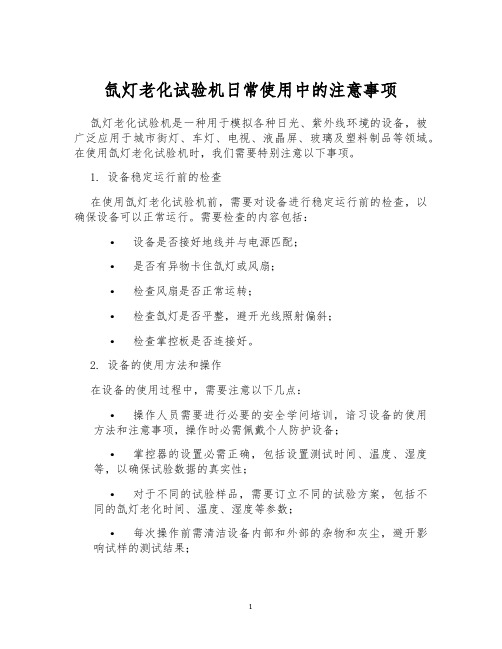 氙灯老化试验机日常使用中的注意事项

氙灯老化试验机是一种用于模拟各种日光、紫外线环境的设备，被广泛应用于城市街灯、车灯、电视、液晶屏、玻璃及塑料制品等领域。在使用氙灯老化试验机时，我们需要特别注意以下事项。

1. 设备稳定运行前的检查

在使用氙灯老化试验机前，需要对设备进行稳定运行前的检查，以确保设备可以正常运行。需要检查的内容包括：

• 设备是否接好地线并与电源匹配；

• 是否有异物卡住氙灯或风扇；

• 检查风扇是否正常运转；

• 检查氙灯是否平整，避开光线照射偏斜；

• 检查掌控板是否连接好。

2. 设备的使用方法和操作

在设备的使用过程中，需要注意以下几点：

• 操作人员需要进行必要的安全学问培训，谙习设备的使用方法和注意事项，操作时必需佩戴个人防护设备；

• 掌控器的设置必需正确，包括设置测试时间、温度、湿度等，以确保试验数据的真实性；

• 对于不同的试验样品，需要订立不同的试验方案，包括不同的氙灯老化时间、温度、湿度等参数；

• 每次操作前需清洁设备内部和外部的杂物和灰尘，避开影响试样的测试结果；

1